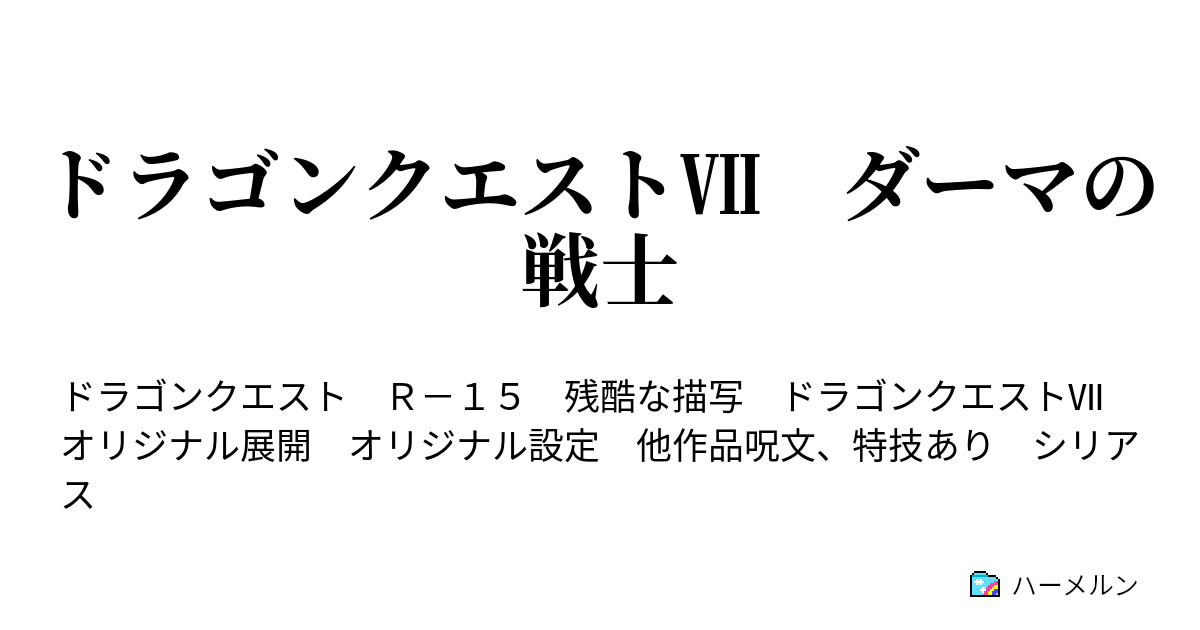 ドラゴンクエストⅦ　ダーマの戦士

ドラゴンクエスト　Ｒ－１５　残酷な描写　ドラゴンクエストⅦ　オリジナル展開　オリジナル設定　他作品呪文、特技あり　シリアス

ハーメルン